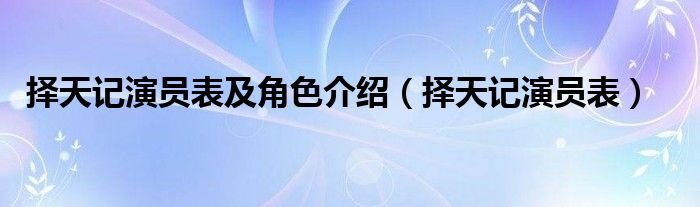 择天记演员表及角色介绍（择天记演员表）